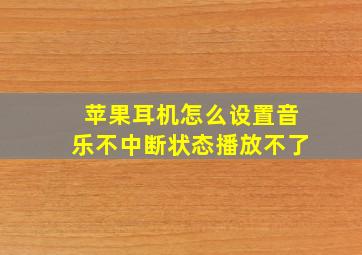 苹果耳机怎么设置音乐不中断状态播放不了